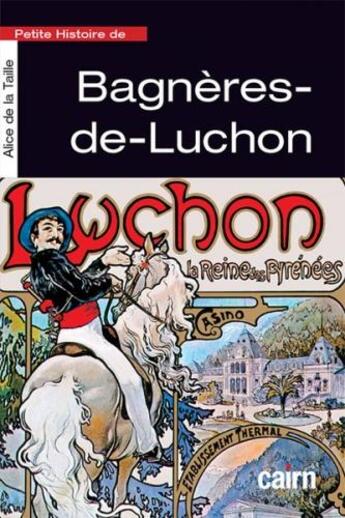 Petite Histoire de

Alice de la Taille

Bagnères-de-Luchon

Luchon

la Reine des Pyrénées

CASINO

ETABLISSEMENT THERMAL

cairn